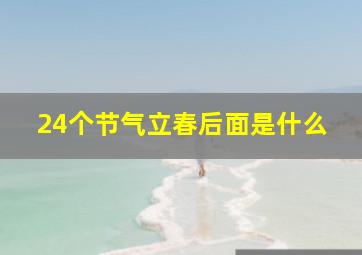 24个节气立春后面是什么